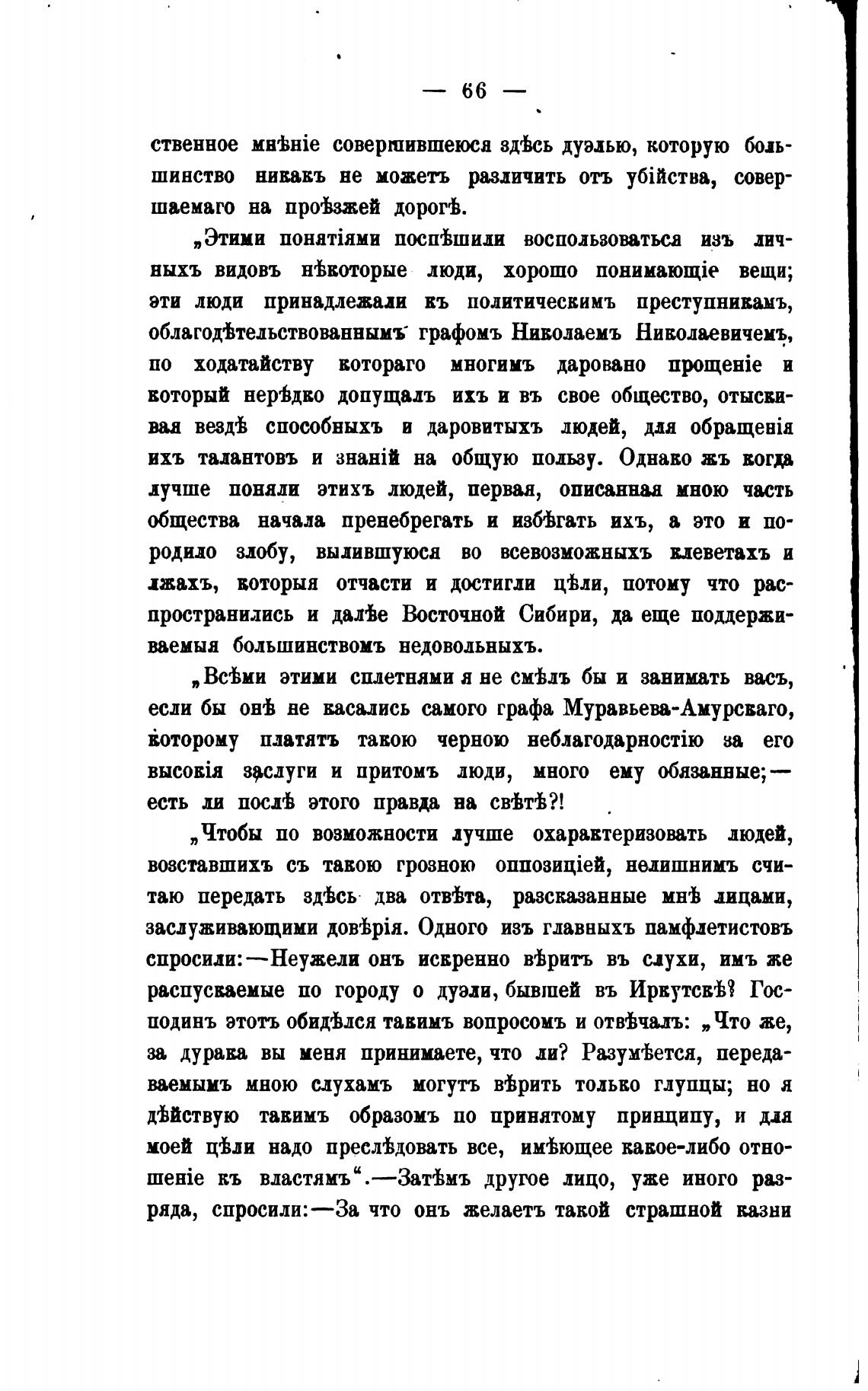 — 66 —

ственное мнѣніе совершившеюся здѣсь дуэлью, которую большинство никакъ не можетъ различить отъ убійства, совершаемаго на проѣзжей дорогѣ.

„Этими понятіями поспѣшили воспользоваться изъ личныхъ видовъ нѣкоторые люди, хорошо понимающіе вещи; эти люди принадлежали къ политическимъ преступникамъ, облагодѣтельствованнымъ графомъ Николаемъ Николаевичемъ, по ходатайству котораго многимъ даровано прощеніе и который нерѣдко допущалъ ихъ и въ свое общество, отыскивая вездѣ способныхъ и даровитыхъ людей, для обращенія ихъ талантовъ и знаній на общую пользу. Однако жъ когда лучше поняли этихъ людей, первая, описанная мною часть общества начала пренебрегать и избѣгать ихъ, а это и породило злобу, вылившуюся во всевозможныхъ клеветахъ и лжахъ, которыя отчасти и достигли цѣли, потому что распространились и далѣе Восточной Сибири, да еще поддерживаемыя большинствомъ недовольныхъ.

„Всѣми этими сплетнями я не смѣлъ бы и занимать васъ, если бы онѣ не касались самого графа Муравьева-Амурскаго, которому платятъ такою черною неблагодарностію за его высокія заслуги и притомъ люди, много ему обязанные;— есть ли послѣ этого правда на свѣтѣ?!

„Чтобы по возможности лучше охарактеризовать людей, возставшихъ съ такою грозною оппозиціей, нелишнимъ считаю передать здѣсь два отвѣта, разсказанные мнѣ лицами, заслуживающими довѣрія. Одного изъ главныхъ памфлетистовъ спросили:—Неужели онъ искренно вѣритъ въ слухи, имъ же распускаемые по городу о дуэли, бывшей въ Иркутскѣ? Господинъ этотъ обидѣлся такимъ вопросомъ и отвѣчалъ: „Что же, за дурака вы меня принимаете, что ли? Разумѣется, передаваемымъ мною слухамъ могутъ вѣрить только глупцы; но я дѣйствую такимъ образомъ по принятому принципу, и для моей цѣли надо преслѣдовать все, имѣющее какое-либо отношеніе къ властямъ“.—Затѣмъ другое лицо, уже иного разряда, спросили:—За что онъ желаетъ такой страшной казни